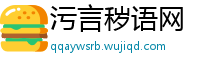 污言秽语网
qqaywsrb.wujiqd.com